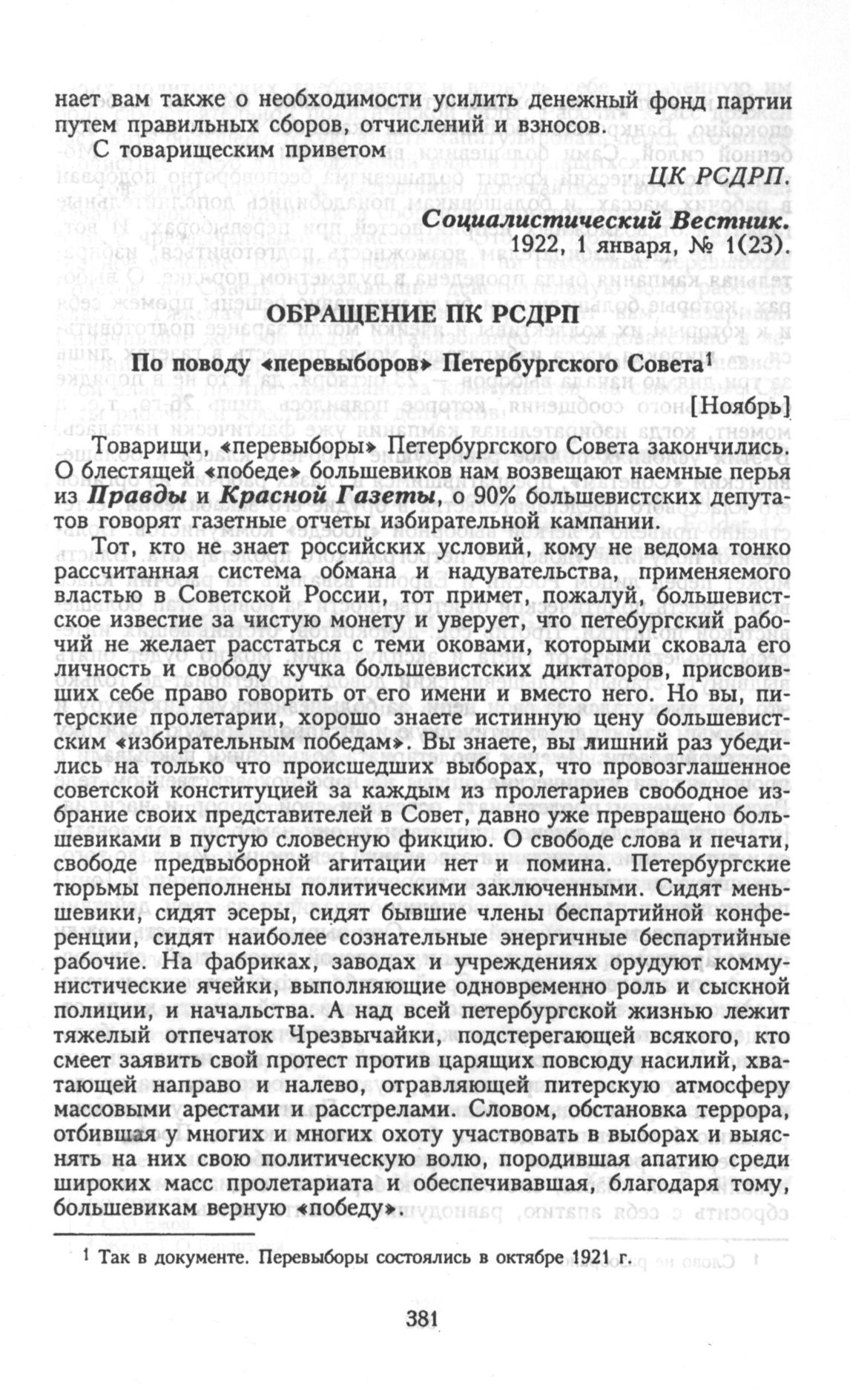 нает вам также о необходимости усилить денежный фонд партии путем правильных сборов, отчислений и взносов.

С товарищеским приветом

ЦК РСДРП.

Социалистический Вестник.
1922, 1 января, № 1(23).

ОБРАЩЕНИЕ ПК РСДРП

По поводу «перевыборов» Петербургского Совета$^1$

[Ноябрь]

Товарищи, «перевыборы» Петербургского Совета закончились. О блестящей «победе» большевиков нам возвещают наемные перья из Правды и Красной Газеты, о 90% большевистских депутатов говорят газетные отчеты избирательной кампании.

Тот, кто не знает российских условий, кому не ведома тонко рассчитанная система обмана и надувательства, применяемого властью в Советской России, тот примет, пожалуй, большевистское известие за чистую монету и уверует, что петебургский рабочий не желает расстаться с теми оковами, которыми сковала его личность и свободу кучка большевистских диктаторов, присвоивших себе право говорить от его имени и вместо него. Но вы, питерские пролетарии, хорошо знаете истинную цену большевистским «избирательным победам». Вы знаете, вы лишний раз убедились на только что происшедших выборах, что провозглашенное советской конституцией за каждым из пролетариев свободное избрание своих представителей в Совет, давно уже превращено большевиками в пустую словесную фикцию. О свободе слова и печати, свободе предвыборной агитации нет и помина. Петербургские тюрьмы переполнены политическими заключенными. Сидят меньшевики, сидят эсеры, сидят бывшие члены беспартийной конференции, сидят наиболее сознательные энергичные беспартийные рабочие. На фабриках, заводах и учреждениях орудуют коммунистические ячейки, выполняющие одновременно роль и сыскной полиции, и начальства. А над всей петербургской жизнью лежит тяжелый отпечаток Чрезвычайки, подстерегающей всякого, кто смеет заявить свой протест против царящих повсюду насилий, хватающей направо и налево, отравляющей питерскую атмосферу массовыми арестами и расстрелами. Словом, обстановка террора, отбившая у многих и многих охоту участвовать в выборах и выяснять на них свою политическую волю, породившая апатию среди широких масс пролетариата и обеспечивавшая, благодаря тому, большевикам верную «победу».

$^1$ Так в документе. Перевыборы состоялись в октябре 1921 г.

381